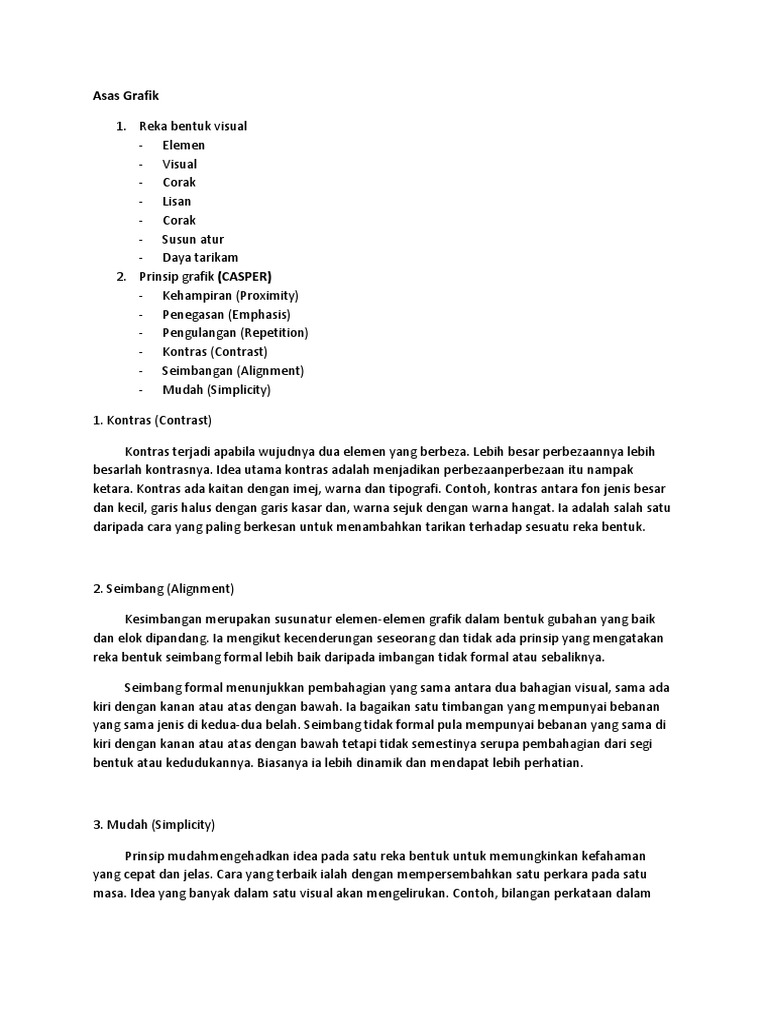 Asas Grafik

1. Reka bentuk visual
- Elemen
- Visual
- Corak
- Lisan
- Corak
- Susun atur
- Daya tarikam
2. Prinsip grafik (CASPER)
- Kehampiran (Proximity)
- Penegasan (Emphasis)
- Pengulangan (Repetition)
- Kontras (Contrast)
- Seimbangan (Alignment)
- Mudah (Simplicity)

1. Kontras (Contrast)

Kontras terjadi apabila wujudnya dua elemen yang berbeza. Lebih besar perbezaannya lebih besarlah kontrasnya. Idea utama kontras adalah menjadikan perbezaanperbezaan itu nampak ketara. Kontras ada kaitan dengan imej, warna dan tipografi. Contoh, kontras antara fon jenis besar dan kecil, garis halus dengan garis kasar dan, warna sejuk dengan warna hangat. Ia adalah salah satu daripada cara yang paling berkesan untuk menambahkan tarikan terhadap sesuatu reka bentuk.

2. Seimbang (Alignment)

Kesimbangan merupakan susunatur elemen-elemen grafik dalam bentuk gubahan yang baik dan elok dipandang. Ia mengikut kecenderungan seseorang dan tidak ada prinsip yang mengatakan reka bentuk seimbang formal lebih baik daripada imbangan tidak formal atau sebaliknya.

Seimbang formal menunjukkan pembahagian yang sama antara dua bahagian visual, sama ada kiri dengan kanan atau atas dengan bawah. Ia bagaikan satu timbangan yang mempunyai bebanan yang sama jenis di kedua-dua belah. Seimbang tidak formal pula mempunyai bebanan yang sama di kiri dengan kanan atau atas dengan bawah tetapi tidak semestinya serupa pembahagian dari segi bentuk atau kedudukannya. Biasanya ia lebih dinamik dan mendapat lebih perhatian.

3. Mudah (Simplicity)

Prinsip mudahmengehadkan idea pada satu reka bentuk untuk memungkinkan kefahaman yang cepat dan jelas. Cara yang terbaik ialah dengan mempersembahkan satu perkara pada satu masa. Idea yang banyak dalam satu visual akan mengelirukan. Contoh, bilangan perkataan dalam